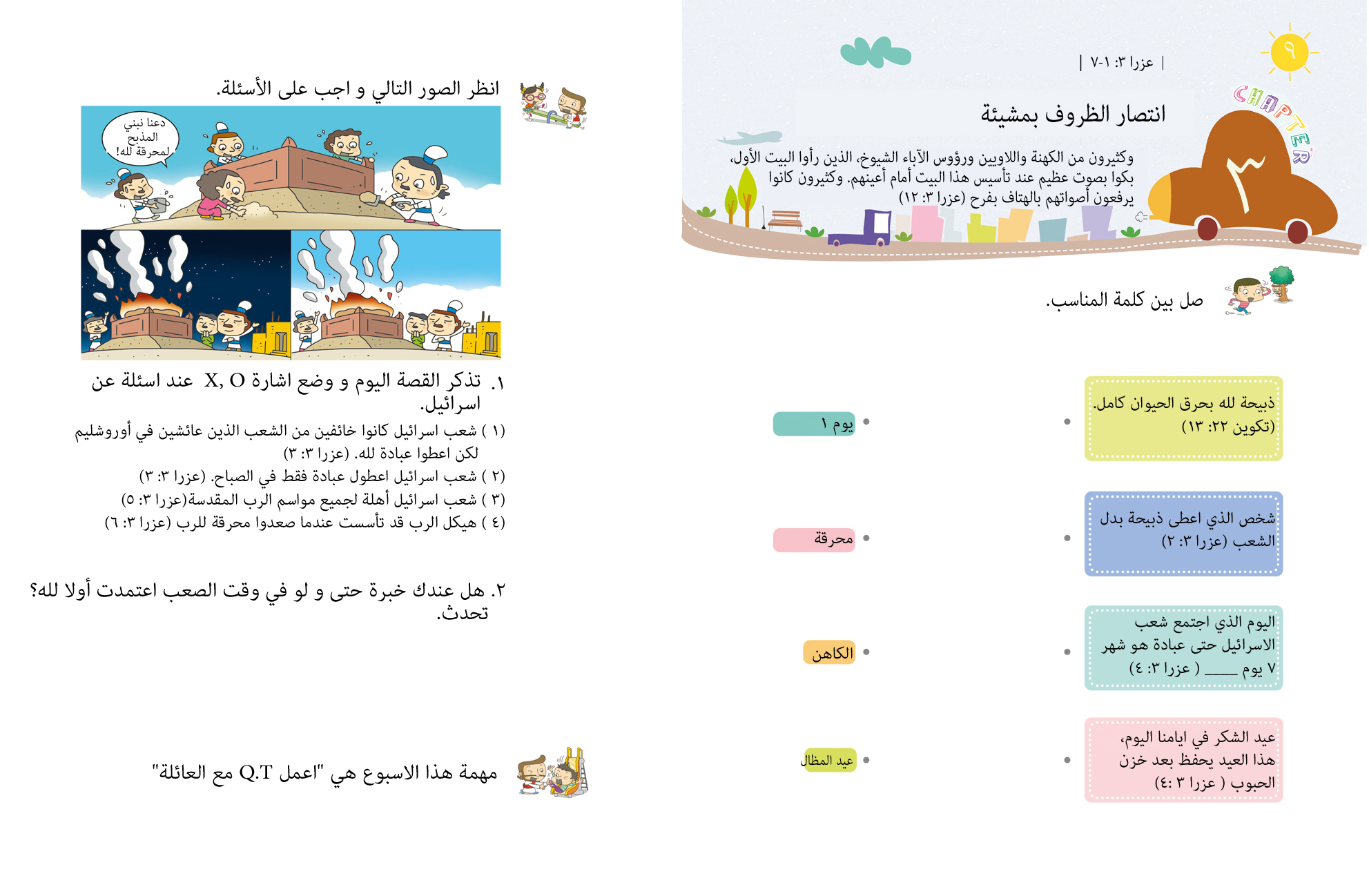 ٩
CHAPTER
٣

| عزرا ٣: ١-٧ |

انتصار الظروف بمشيئة

وكثيرون من الكهنة واللاويين ورؤوس الآباء الشيوخ، الذين رأوا البيت الأول، بكوا بصوت عظيم عند تأسيس هذا البيت أمام أعينهم. وكثيرون كانوا يرفعون أصواتهم بالهتاف بفرح (عزرا ٣: ١٢)

صل بين كلمة المناسب.

ذبيحة لله بحرق الحيوان كامل. (تكوين ٢٢: ١٣)

شخص الذي اعطى ذبيحة بدل الشعب (عزرا ٣: ٢)

اليوم الذي اجتمع شعب الاسرائيل حتى عبادة هو شهر ٧ يوم ____ ( عزرا ٣: ٤)

عيد الشكر في ايامنا اليوم، هذا العيد يحفظ بعد خزن الحبوب ( عزرا ٣ :٤)

يوم ١

محرقة

الكاهن

عيد المظال

انظر الصور التالي و اجب على الأسئلة.

دعنا نبني المذبح لمحرقة لله!

١. تذكر القصة اليوم و وضع اشارة X, O عند اسئلة عن اسرائيل.
( ١) شعب اسرائيل كانوا خائفين من الشعب الذين عائشين في أوروشليم لكن اعطوا عبادة لله. (عزرا ٣: ٣)
( ٢) شعب اسرائيل اعطول عبادة فقط في الصباح. (عزرا ٣: ٣)
( ٣) شعب اسرائيل أهلة لجميع مواسم الرب المقدسة(عزرا ٣: ٥)
( ٤) هيكل الرب قد تأسست عندما صعدوا محرقة للرب (عزرا ٣: ٦)

٢. هل عندك خبرة حتى و لو في وقت الصعب اعتمدت أولا لله؟ تحدث.

مهمة هذا الاسبوع هي "اعمل Q.T مع العائلة"